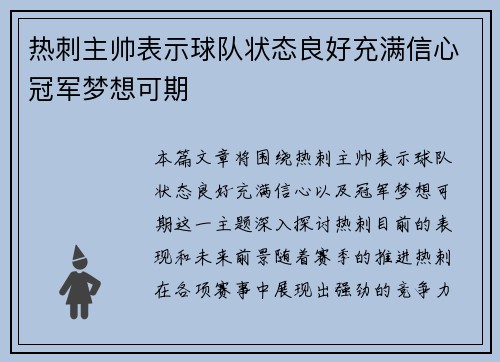 热刺主帅表示球队状态良好充满信心冠军梦想可期

本篇文章将围绕热刺主帅表示球队状态良好充满信心以及冠军梦想可期这一主题深入探讨热刺目前的表现和未来前景随着赛季的推进热刺在各项赛事中展现出强劲的竞争力